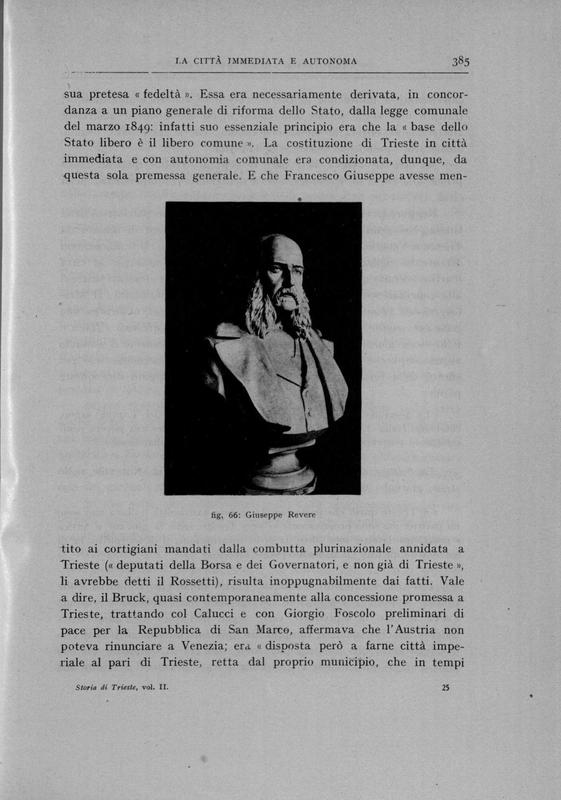 LA CITTÀ IMMEDIATA E AUTONOMA 385

sua pretesa « fedeltà ». Essa era necessariamente derivata, in concordanza a un piano generale di riforma dello Stato, dalla legge comunale del marzo 1849: infatti suo essenziale principio era che la « base dello Stato libero è il libero comune ». La costituzione di Trieste in città immediata e con autonomia comunale era condizionata, dunque, da questa sola premessa generale. E che Francesco Giuseppe avesse men-

fig. 66: Giuseppe Revere

tito ai cortigiani mandati dalla combutta plurinazionale annidata a Trieste (« deputati della Borsa e dei Governatori, e non già di Trieste », li avrebbe detti il Rossetti), risulta inoppugnabilmente dai fatti. Vale a dire, il Bruck, quasi contemporaneamente alla concessione promessa a Trieste, trattando col Calucci e con Giorgio Foscolo preliminari di pace per la Repubblica di San Marco, affermava che l'Austria non poteva rinunciare a Venezia; era « disposta però a farne città imperiale al pari di Trieste, retta dal proprio municipio, che in tempi

Storia di Trieste, vol. II. 25